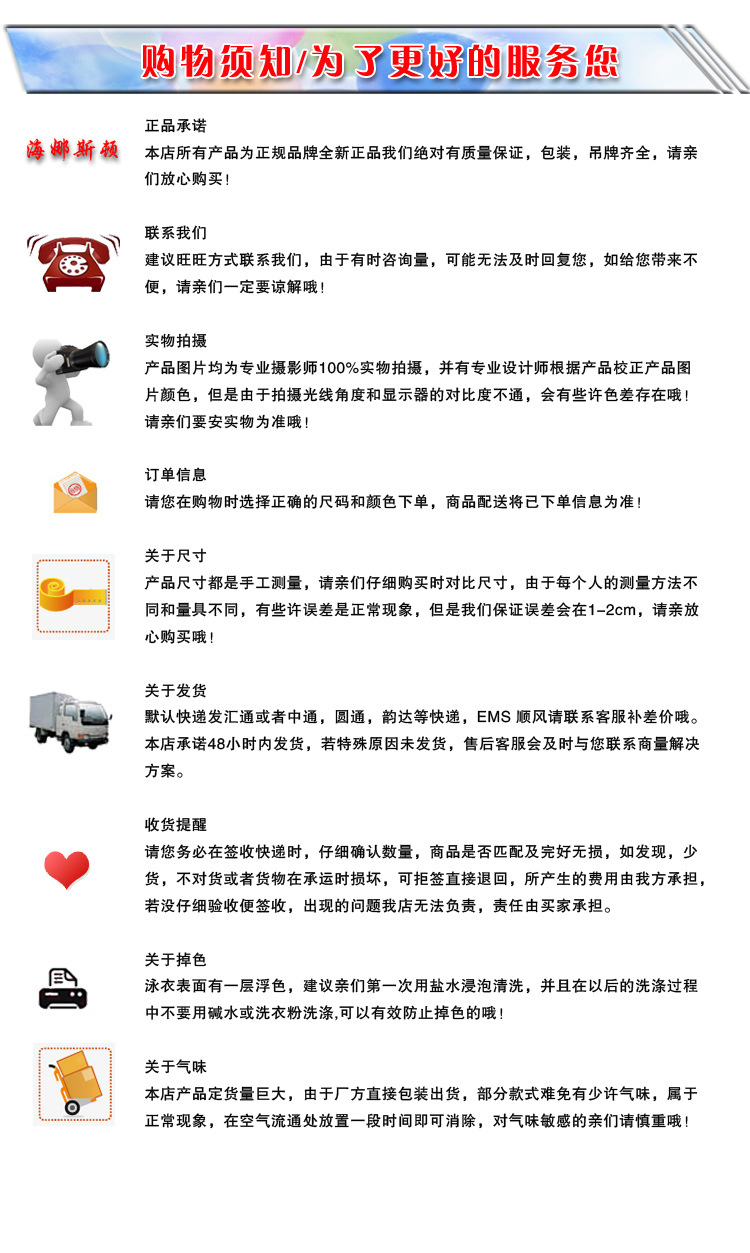 购物须知/为了更好的服务您

海娜斯顿

正品承诺
本店所有产品为正规品牌全新正品我们绝对有质量保证，包装，吊牌齐全，请亲们放心购买！

联系我们
建议旺旺方式联系我们，由于有时咨询量，可能无法及时回复您，如给您带来不便，请亲们一定要谅解哦！

实物拍摄
产品图片均为专业摄影师100%实物拍摄，并有专业设计师根据产品校正产品图片颜色，但是由于拍摄光线角度和显示器的对比度不通，会有些许色差存在哦！请亲们要安实物为准哦！

订单信息
请您在购物时选择正确的尺码和颜色下单，商品配送将已下单信息为准！

关于尺寸
产品尺寸都是手工测量，请亲们仔细购买时对比尺寸，由于每个人的测量方法不同和量具不同，有些许误差是正常现象，但是我们保证误差会在1-2cm，请亲放心购买哦！

关于发货
默认快递发汇通或者中通，圆通，韵达等快递，EMS 顺风请联系客服补差价哦。本店承诺48小时内发货，若特殊原因未发货，售后客服会及时与您联系商量解决方案。

收货提醒
请您务必在签收快递时，仔细确认数量，商品是否匹配及完好无损，如发现，少货，不对货或者货物在承运时损坏，可拒签直接退回，所产生的费用由我方承担，若没仔细验收便签收，出现的问题我店无法负责，责任由买家承担。

关于掉色
泳衣表面有一层浮色，建议亲们第一次用盐水浸泡清洗，并且在以后的洗涤过程中不要用碱水或洗衣粉洗涤,可以有效防止掉色的哦！

关于气味
本店产品定货量巨大，由于厂方直接包装出货，部分款式难免有少许气味，属于正常现象，在空气流通处放置一段时间即可消除，对气味敏感的亲们请慎重哦！